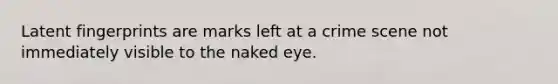 Latent fingerprints are marks left at a crime scene not immediately visible to the naked eye.